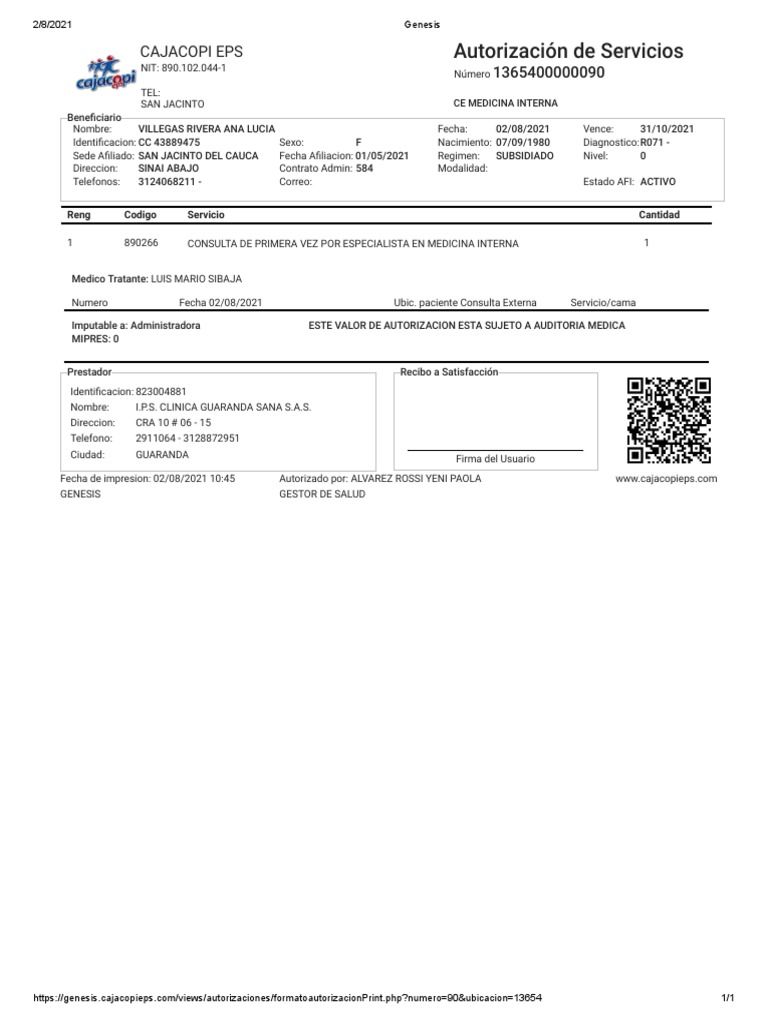 2/8/2021 Genesis

cajacopi

CAJACOPI EPS
NIT: 890.102.044-1
TEL:
SAN JACINTO

Autorización de Servicios
Número 1365400000090

CE MEDICINA INTERNA

Beneficiario
Nombre: VILLEGAS RIVERA ANA LUCIA
Identificacion: CC 43889475
Sede Afiliado: SAN JACINTO DEL CAUCA
Direccion: SINAI ABAJO
Telefonos: 3124068211 -
Sexo: F
Fecha Afiliacion: 01/05/2021
Contrato Admin: 584
Correo:
Fecha: 02/08/2021
Nacimiento: 07/09/1980
Regimen: SUBSIDIADO
Modalidad:
Vence: 31/10/2021
Diagnostico: R071 -
Nivel: 0
Estado AFI: ACTIVO

| Reng | Codigo | Servicio | Cantidad |
|---|---|---|---|
| 1 | 890266 | CONSULTA DE PRIMERA VEZ POR ESPECIALISTA EN MEDICINA INTERNA | 1 |

Medico Tratante: LUIS MARIO SIBAJA

Numero Fecha 02/08/2021 Ubic. paciente Consulta Externa Servicio/cama

Imputable a: Administradora
MIPRES: 0

ESTE VALOR DE AUTORIZACION ESTA SUJETO A AUDITORIA MEDICA

Prestador
Identificacion: 823004881
Nombre: I.P.S. CLINICA GUARANDA SANA S.A.S.
Direccion: CRA 10 # 06 - 15
Telefono: 2911064 - 3128872951
Ciudad: GUARANDA

Recibo a Satisfacción
Firma del Usuario

Fecha de impresion: 02/08/2021 10:45
GENESIS

Autorizado por: ALVAREZ ROSSI YENI PAOLA
GESTOR DE SALUD

www.cajacopieps.com

https://genesis.cajacopieps.com/views/autorizaciones/formatoautorizacionPrint.php?numero=90&ubicacion=13654 1/1